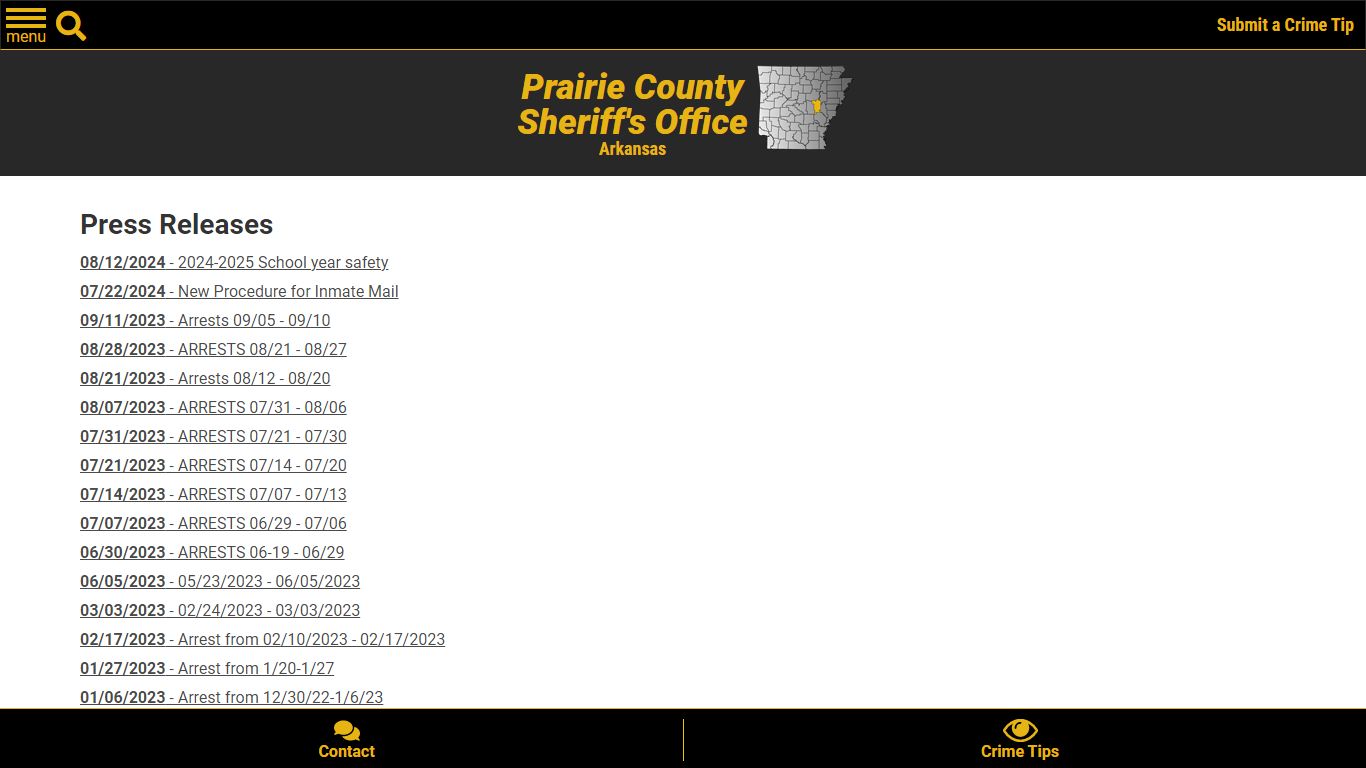 menu

Submit a Crime Tip

Prairie County Sheriff's Office
Arkansas

Press Releases

08/12/2024 - 2024-2025 School year safety
07/22/2024 - New Procedure for Inmate Mail
09/11/2023 - Arrests 09/05 - 09/10
08/28/2023 - ARRESTS 08/21 - 08/27
08/21/2023 - Arrests 08/12 - 08/20
08/07/2023 - ARRESTS 07/31 - 08/06
07/31/2023 - ARRESTS 07/21 - 07/30
07/21/2023 - ARRESTS 07/14 - 07/20
07/14/2023 - ARRESTS 07/07 - 07/13
07/07/2023 - ARRESTS 06/29 - 07/06
06/30/2023 - ARRESTS 06-19 - 06/29
06/05/2023 - 05/23/2023 - 06/05/2023
03/03/2023 - 02/24/2023 - 03/03/2023
02/17/2023 - Arrest from 02/10/2023 - 02/17/2023
01/27/2023 - Arrest from 1/20-1/27
01/06/2023 - Arrest from 12/30/22-1/6/23

Contact

Crime Tips